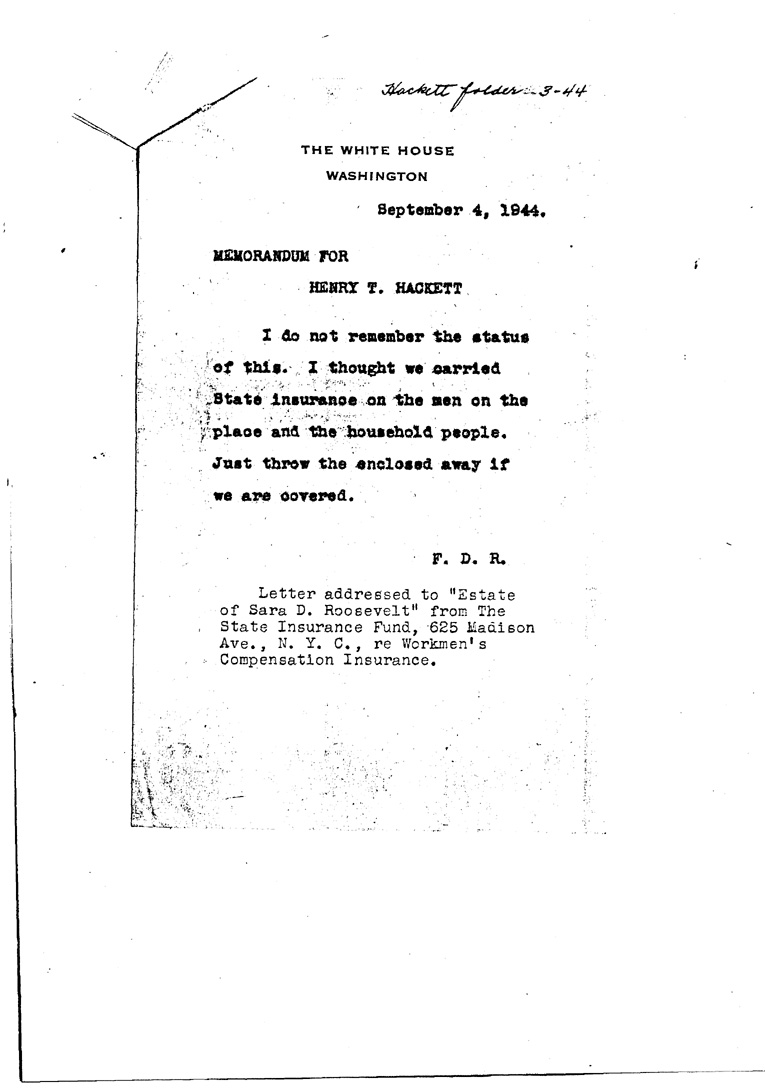 Hackett folder 3-44

THE WHITE HOUSE
WASHINGTON

September 4, 1944.

MEMORANDUM FOR

HENRY T. HACKETT

I do not remember the status of this. I thought we carried State insurance on the men on the place and the household people. Just throw the enclosed away if we are covered.

F. D. R.

Letter addressed to "Estate of Sara D. Roosevelt" from The State Insurance Fund, 625 Madison Ave., N. Y. C., re Workmen's Compensation Insurance.